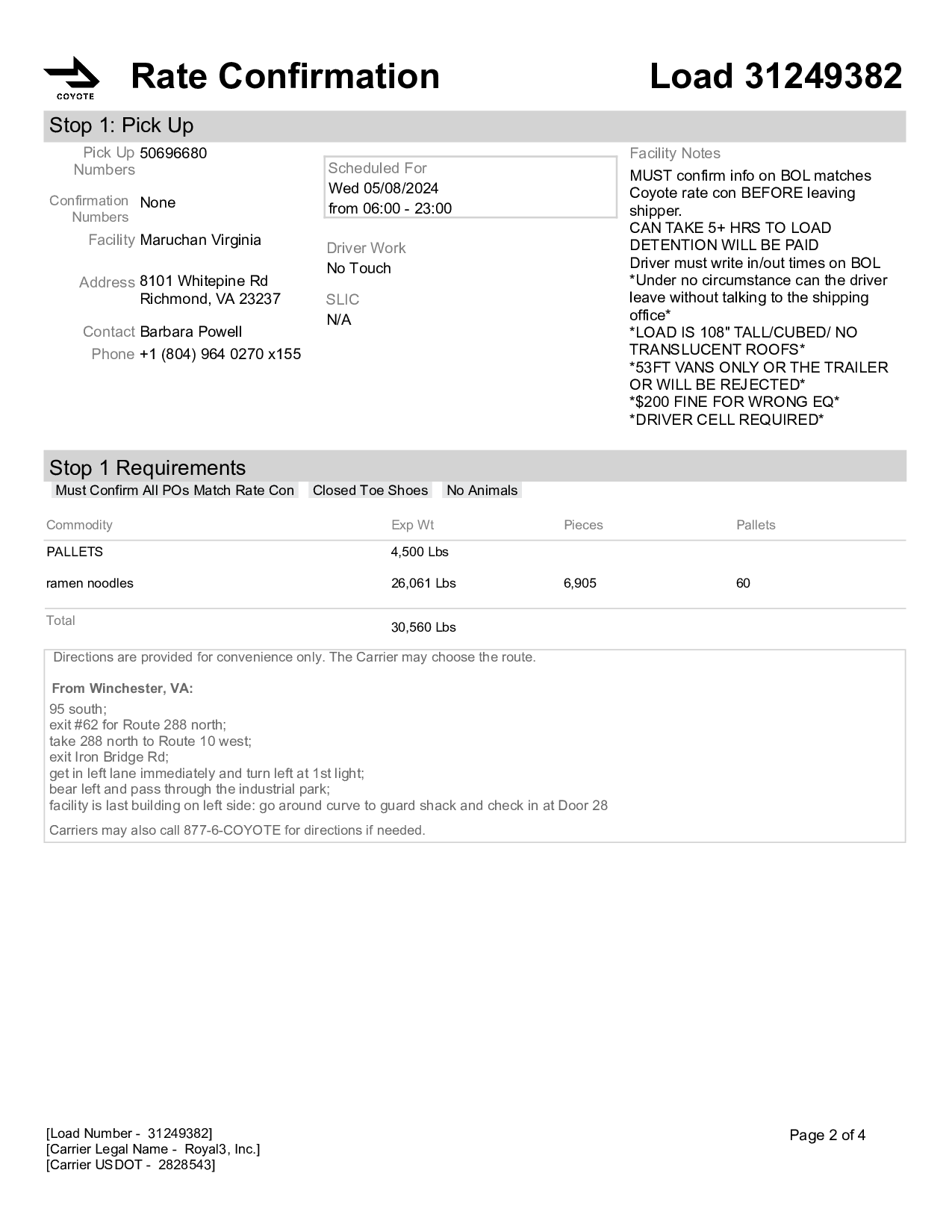 COYOTE

Rate Confirmation

Load 31249382

Stop 1: Pick Up

Pick Up Numbers 50696680

Confirmation Numbers None

Facility Maruchan Virginia

Address 8101 Whitepine Rd Richmond, VA 23237

Contact Barbara Powell

Phone +1 (804) 964 0270 x155

Scheduled For
Wed 05/08/2024
from 06:00 - 23:00

Driver Work
No Touch

SLIC
N/A

Facility Notes
MUST confirm info on BOL matches Coyote rate con BEFORE leaving shipper.
CAN TAKE 5+ HRS TO LOAD
DETENTION WILL BE PAID
Driver must write in/out times on BOL
*Under no circumstance can the driver leave without talking to the shipping office*
*LOAD IS 108" TALL/CUBED/ NO TRANSLUCENT ROOFS*
*53FT VANS ONLY OR THE TRAILER OR WILL BE REJECTED*
*$200 FINE FOR WRONG EQ*
*DRIVER CELL REQUIRED*

Stop 1 Requirements

Must Confirm All POs Match Rate Con  Closed Toe Shoes  No Animals

| Commodity | Exp Wt | Pieces | Pallets |
|---|---|---|---|
| PALLETS | 4,500 Lbs | | |
| ramen noodles | 26,061 Lbs | 6,905 | 60 |
| Total | 30,560 Lbs | | |

Directions are provided for convenience only. The Carrier may choose the route.

From Winchester, VA:
95 south;
exit #62 for Route 288 north;
take 288 north to Route 10 west;
exit Iron Bridge Rd;
get in left lane immediately and turn left at 1st light;
bear left and pass through the industrial park;
facility is last building on left side: go around curve to guard shack and check in at Door 28

Carriers may also call 877-6-COYOTE for directions if needed.

[Load Number - 31249382]
[Carrier Legal Name - Royal3, Inc.]
[Carrier USDOT - 2828543]

Page 2 of 4